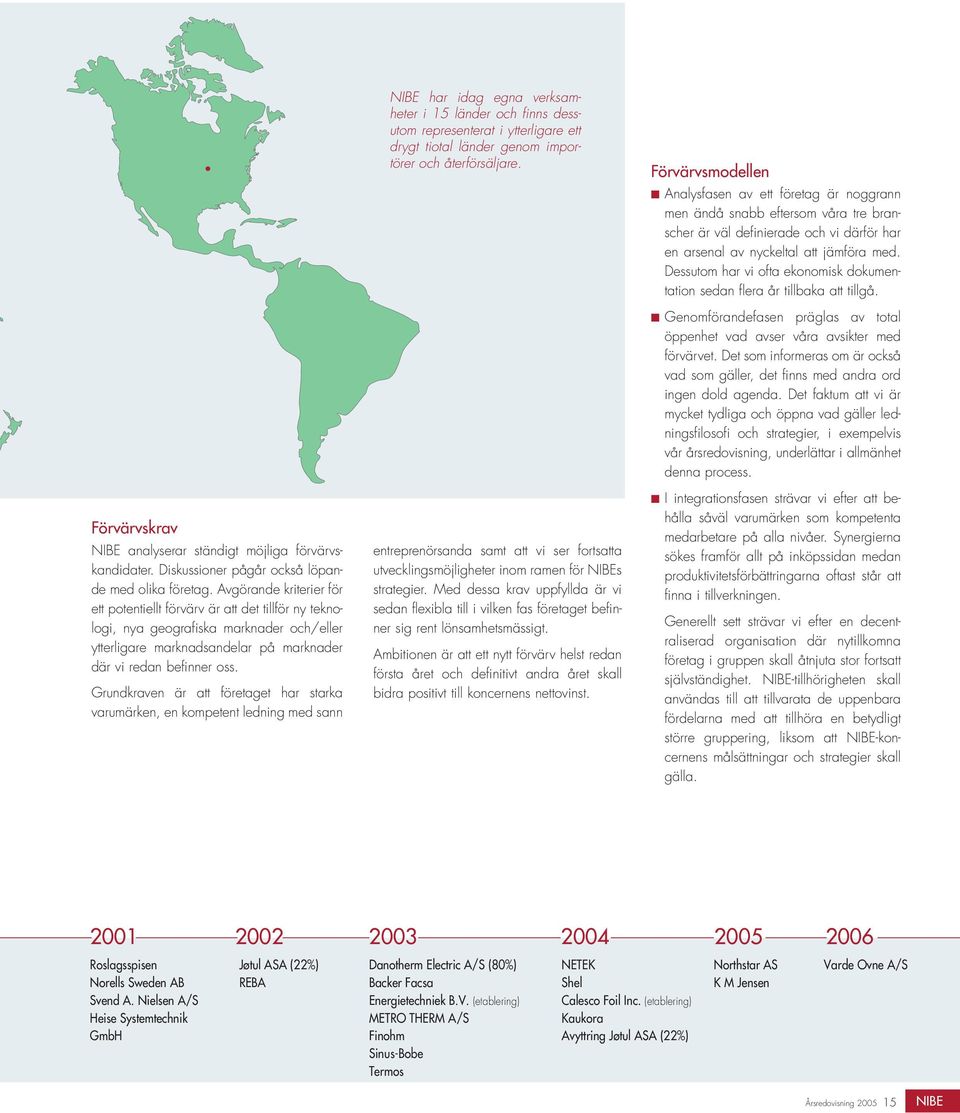 NIBE har idag egna verksamheter i 15 länder och finns dessutom representerat i ytterligare ett drygt tiotal länder genom importörer och återförsäljare.

Förvärvskrav
NIBE analyserar ständigt möjliga förvärvskandidater. Diskussioner pågår också löpande med olika företag. Avgörande kriterier för ett potentiellt förvärv är att det tillför ny teknologi, nya geografiska marknader och/eller ytterligare marknadsandelar på marknader där vi redan befinner oss.

Grundkraven är att företaget har starka varumärken, en kompetent ledning med sann entreprenörsanda samt att vi ser fortsatta utvecklingsmöjligheter inom ramen för NIBEs strategier. Med dessa krav uppfyllda är vi sedan flexibla till i vilken fas företaget befinner sig rent lönsamhetsmässigt.

Ambitionen är att ett nytt förvärv helst redan första året och definitivt andra året skall bidra positivt till koncernens nettovinst.

Förvärvsmodellen
Analysfasen av ett företag är noggrann men ändå snabb eftersom våra tre branscher är väl definierade och vi därför har en arsenal av nyckeltal att jämföra med. Dessutom har vi ofta ekonomisk dokumentation sedan flera år tillbaka att tillgå.

Genomförandefasen präglas av total öppenhet vad avser våra avsikter med förvärvet. Det som informeras om är också vad som gäller, det finns med andra ord ingen dold agenda. Det faktum att vi är mycket tydliga och öppna vad gäller ledningsfilosofi och strategier, i exempelvis vår årsredovisning, underlättar i allmänhet denna process.

I integrationsfasen strävar vi efter att behålla såväl varumärken som kompetenta medarbetare på alla nivåer. Synergierna sökes framför allt på inköpssidan medan produktivitetsförbättringarna oftast står att finna i tillverkningen.

Generellt sett strävar vi efter en decentraliserad organisation där nytillkomna företag i gruppen skall åtnjuta stor fortsatt självständighet. NIBE-tillhörigheten skall användas till att tillvarata de uppenbara fördelarna med att tillhöra en betydligt större gruppering, liksom att NIBE-koncernens målsättningar och strategier skall gälla.

2001
Roslagsspisen
Norells Sweden AB
Svend A. Nielsen A/S
Heise Systemtechnik GmbH

2002
Jøtul ASA (22%)
REBA

2003
Danotherm Electric A/S (80%)
Backer Facsa
Energietechniek B.V. (etablering)
METRO THERM A/S
Finohm
Sinus-Bobe
Termos

2004
NETEK
Shel
Calesco Foil Inc. (etablering)
Kaukora
Avyttring Jøtul ASA (22%)

2005
Northstar AS
K M Jensen

2006
Varde Ovne A/S

Årsredovisning 2005 15 NIBE